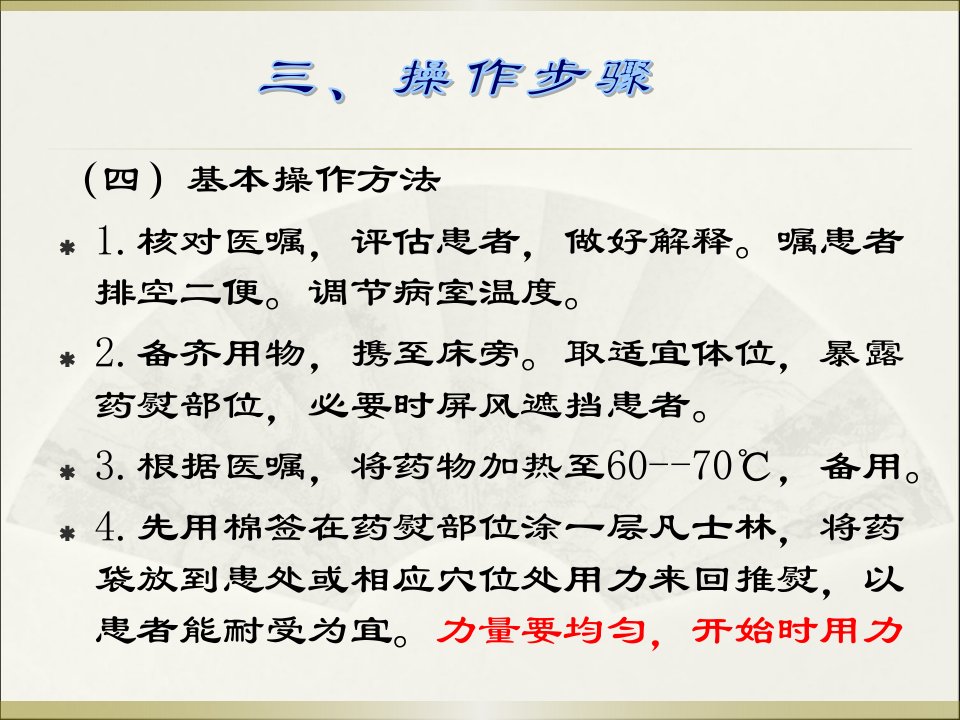 三、操作步骤

（四）基本操作方法

* 1.核对医嘱，评估患者，做好解释。嘱患者排空二便。调节病室温度。

* 2.备齐用物，携至床旁。取适宜体位，暴露药熨部位，必要时屏风遮挡患者。

* 3.根据医嘱，将药物加热至60--70℃，备用。

* 4.先用棉签在药熨部位涂一层凡士林，将药袋放到患处或相应穴位处用力来回推熨，以患者能耐受为宜。力量要均匀，开始时用力